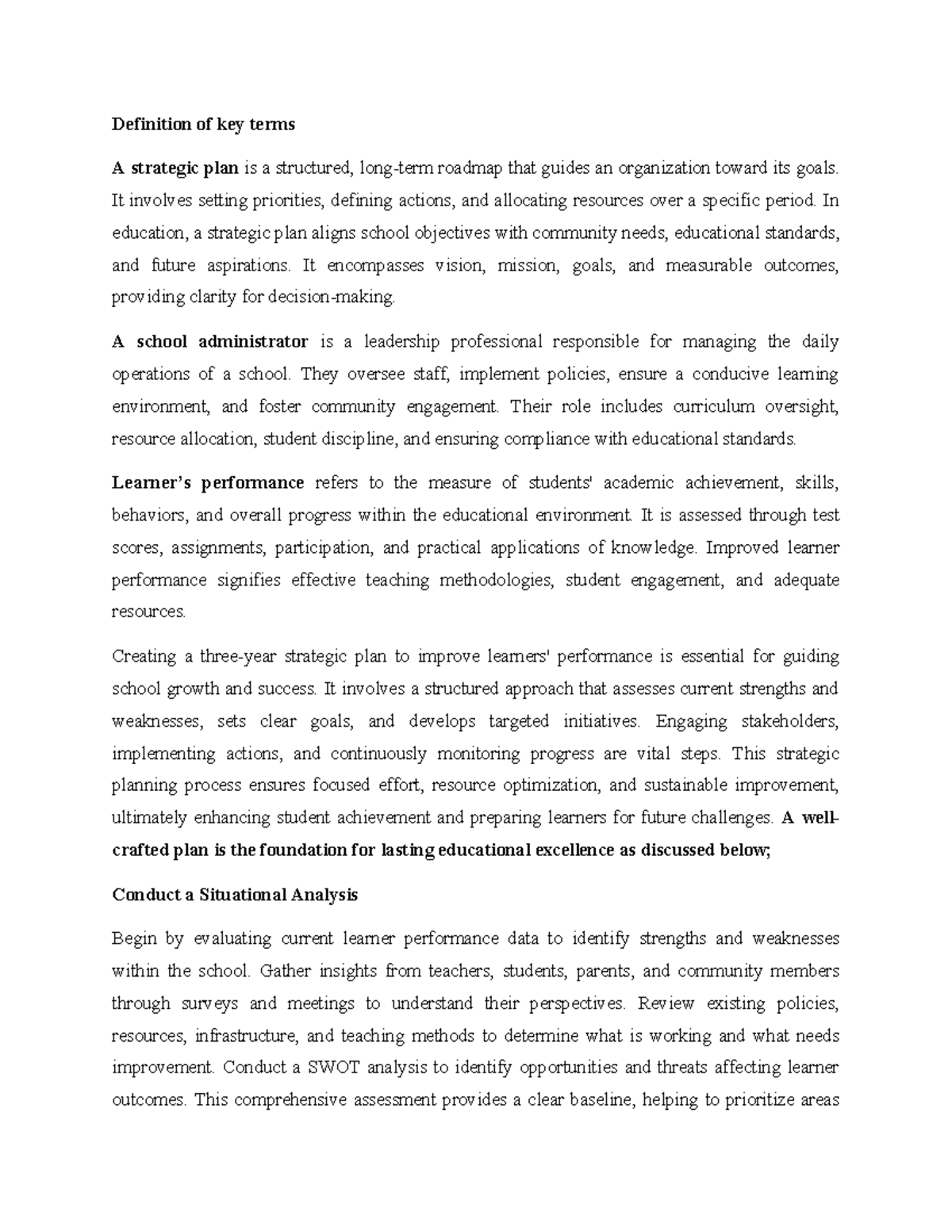 Definition of key terms

A strategic plan is a structured, long-term roadmap that guides an organization toward its goals. It involves setting priorities, defining actions, and allocating resources over a specific period. In education, a strategic plan aligns school objectives with community needs, educational standards, and future aspirations. It encompasses vision, mission, goals, and measurable outcomes, providing clarity for decision-making.

A school administrator is a leadership professional responsible for managing the daily operations of a school. They oversee staff, implement policies, ensure a conducive learning environment, and foster community engagement. Their role includes curriculum oversight, resource allocation, student discipline, and ensuring compliance with educational standards.

Learner's performance refers to the measure of students' academic achievement, skills, behaviors, and overall progress within the educational environment. It is assessed through test scores, assignments, participation, and practical applications of knowledge. Improved learner performance signifies effective teaching methodologies, student engagement, and adequate resources.

Creating a three-year strategic plan to improve learners' performance is essential for guiding school growth and success. It involves a structured approach that assesses current strengths and weaknesses, sets clear goals, and develops targeted initiatives. Engaging stakeholders, implementing actions, and continuously monitoring progress are vital steps. This strategic planning process ensures focused effort, resource optimization, and sustainable improvement, ultimately enhancing student achievement and preparing learners for future challenges. A well-crafted plan is the foundation for lasting educational excellence as discussed below;

Conduct a Situational Analysis

Begin by evaluating current learner performance data to identify strengths and weaknesses within the school. Gather insights from teachers, students, parents, and community members through surveys and meetings to understand their perspectives. Review existing policies, resources, infrastructure, and teaching methods to determine what is working and what needs improvement. Conduct a SWOT analysis to identify opportunities and threats affecting learner outcomes. This comprehensive assessment provides a clear baseline, helping to prioritize areas